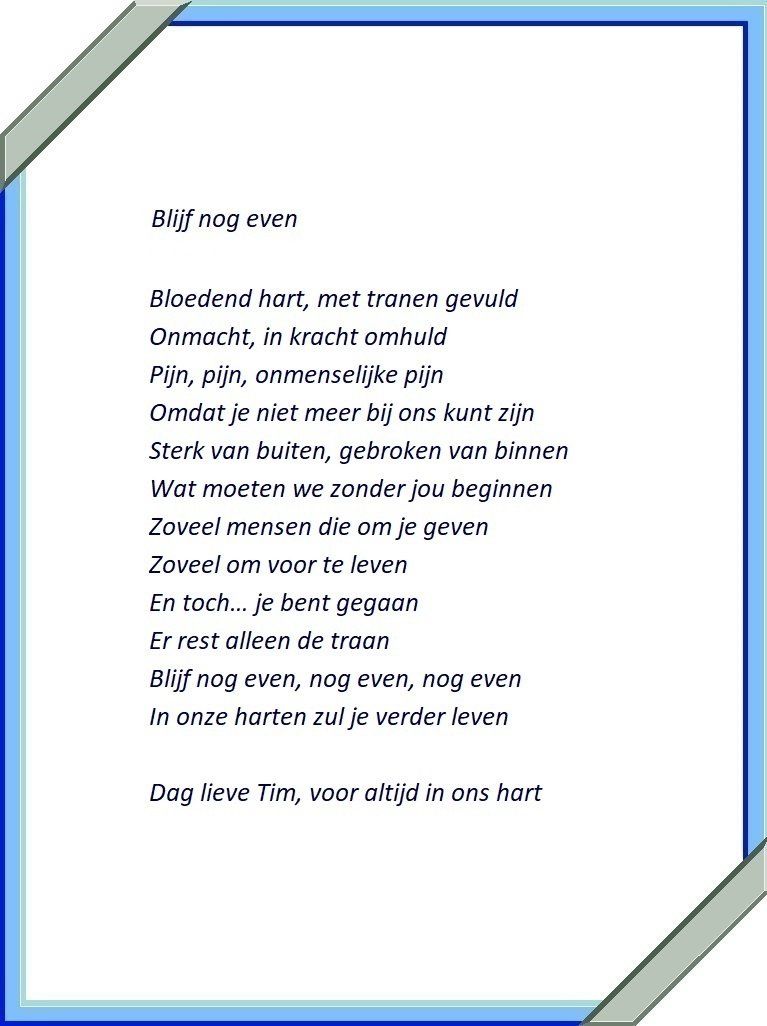 Blijf nog even

Bloedend hart, met tranen gevuld
Onmacht, in kracht omhuld
Pijn, pijn, onmenselijke pijn
Omdat je niet meer bij ons kunt zijn
Sterk van buiten, gebroken van binnen
Wat moeten we zonder jou beginnen
Zoveel mensen die om je geven
Zoveel om voor te leven
En toch… je bent gegaan
Er rest alleen de traan
Blijf nog even, nog even, nog even
In onze harten zul je verder leven

Dag lieve Tim, voor altijd in ons hart